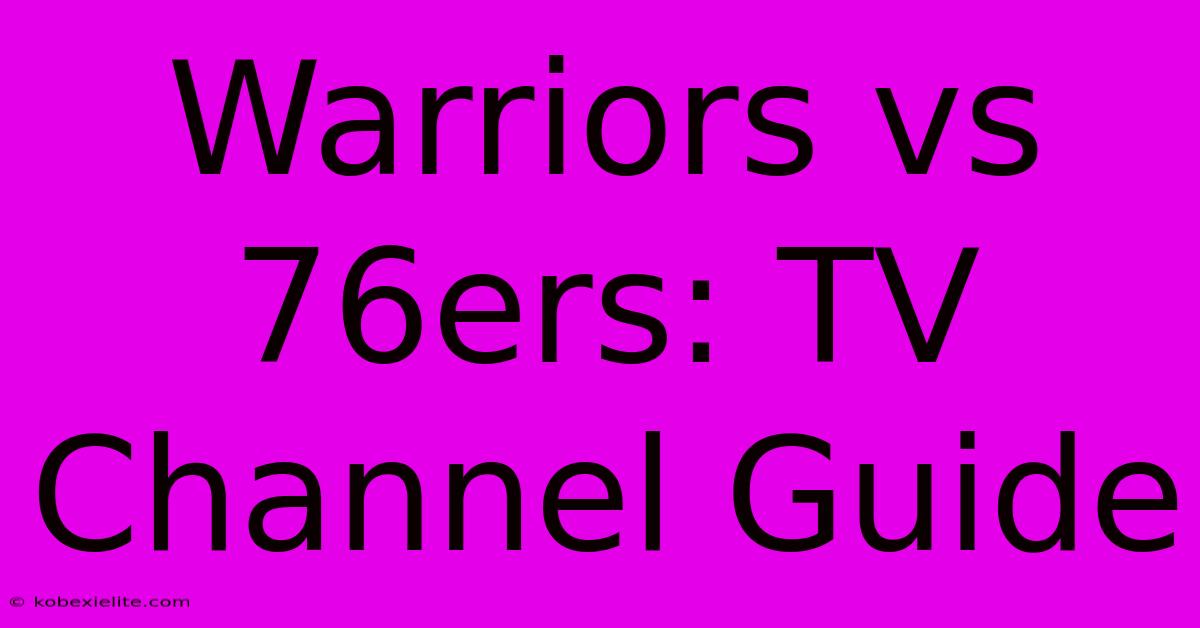 Warriors vs 76ers: TV Channel Guide

© kobexielite.com